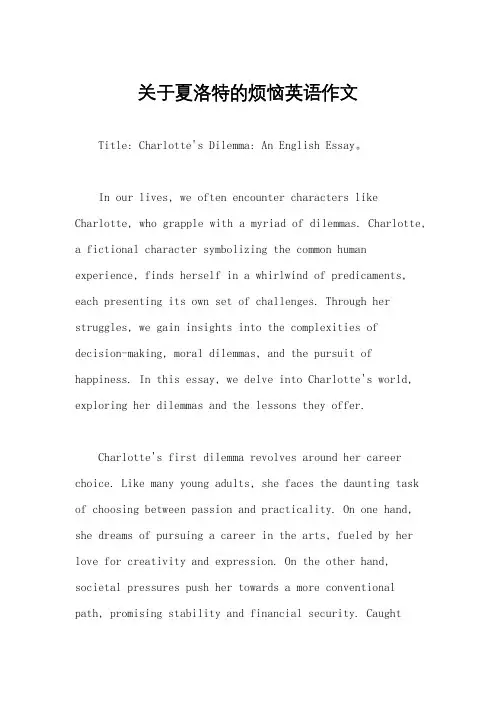 关于夏洛特的烦恼英语作文

Title: Charlotte's Dilemma: An English Essay。

In our lives, we often encounter characters like Charlotte, who grapple with a myriad of dilemmas. Charlotte, a fictional character symbolizing the common human experience, finds herself in a whirlwind of predicaments, each presenting its own set of challenges. Through her struggles, we gain insights into the complexities of decision-making, moral dilemmas, and the pursuit of happiness. In this essay, we delve into Charlotte's world, exploring her dilemmas and the lessons they offer.

Charlotte's first dilemma revolves around her career choice. Like many young adults, she faces the daunting task of choosing between passion and practicality. On one hand, she dreams of pursuing a career in the arts, fueled by her love for creativity and expression. On the other hand, societal pressures push her towards a more conventional path, promising stability and financial security. Caught